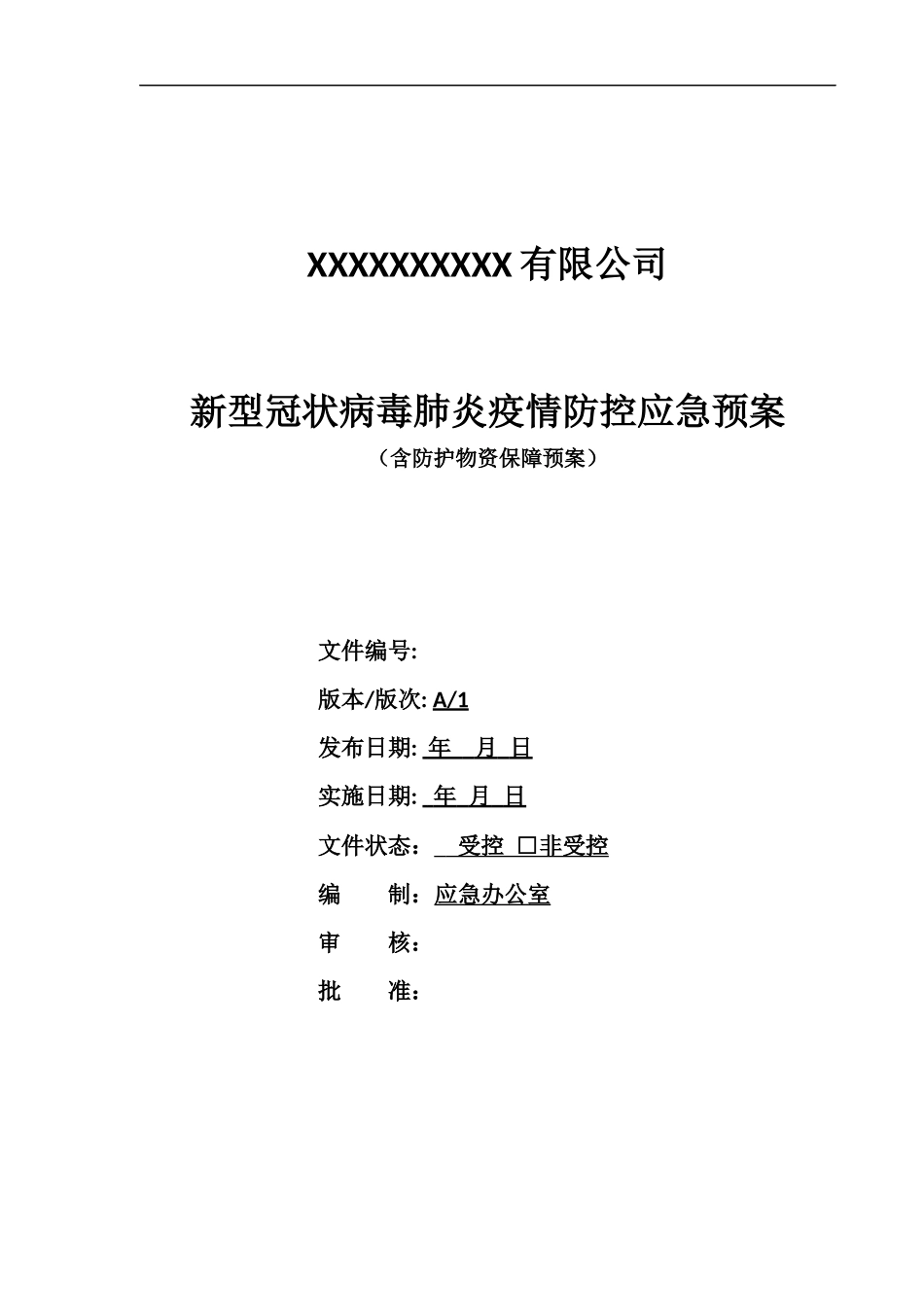 XXXXXXXXXX 有限公司

新型冠状病毒肺炎疫情防控应急预案

（含防护物资保障预案）

文件编号:

版本/版次: A/1

发布日期: 年 月 日

实施日期: 年 月 日

文件状态： 受控 □非受控

编 制：应急办公室

审 核：

批 准：